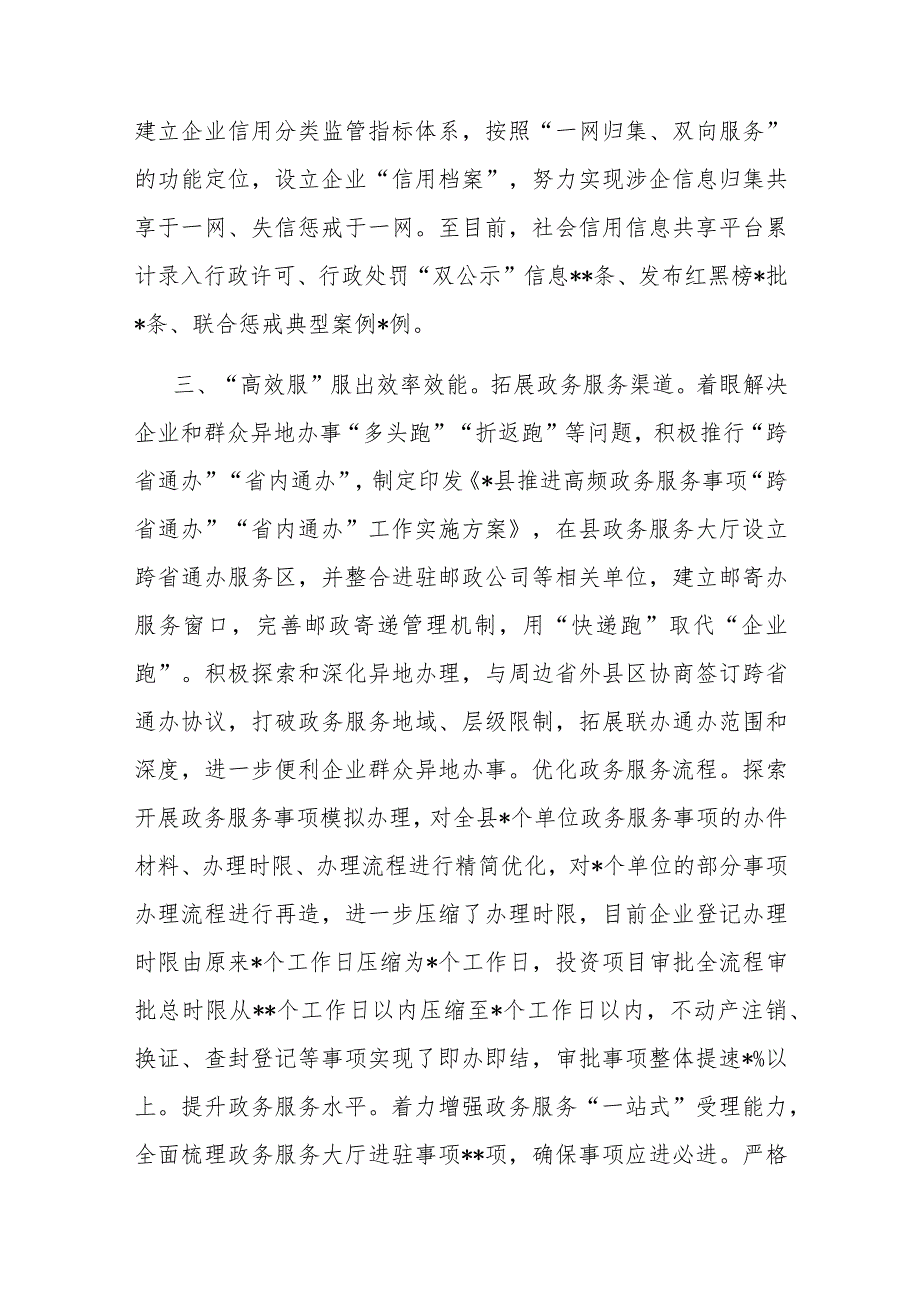 建立企业信用分类监管指标体系，按照“一网归集、双向服务”的功能定位，设立企业“信用档案”，努力实现涉企信息归集共享于一网、失信惩戒于一网。至目前，社会信用信息共享平台累计录入行政许可、行政处罚“双公示”信息**条、发布红黑榜*批*条、联合惩戒典型案例*例。

三、“高效服”服出效率效能。拓展政务服务渠道。着眼解决企业和群众异地办事“多头跑”“折返跑”等问题，积极推行“跨省通办”“省内通办”，制定印发《*县推进高频政务服务事项“跨省通办”“省内通办”工作实施方案》，在县政务服务大厅设立跨省通办服务区，并整合进驻邮政公司等相关单位，建立邮寄办服务窗口，完善邮政寄递管理机制，用“快递跑”取代“企业跑”。积极探索和深化异地办理，与周边省外县区协商签订跨省通办协议，打破政务服务地域、层级限制，拓展联办通办范围和深度，进一步便利企业群众异地办事。优化政务服务流程。探索开展政务服务事项模拟办理，对全县*个单位政务服务事项的办件材料、办理时限、办理流程进行精简优化，对*个单位的部分事项办理流程进行再造，进一步压缩了办理时限，目前企业登记办理时限由原来*个工作日压缩为*个工作日，投资项目审批全流程审批总时限从**个工作日以内压缩至*个工作日以内，不动产注销、换证、查封登记等事项实现了即办即结，审批事项整体提速*%以上。提升政务服务水平。着力增强政务服务“一站式”受理能力，全面梳理政务服务大厅进驻事项**项，确保事项应进必进。严格